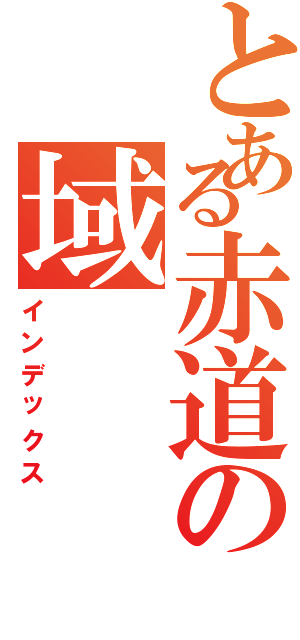 とある赤道の域

インデックス